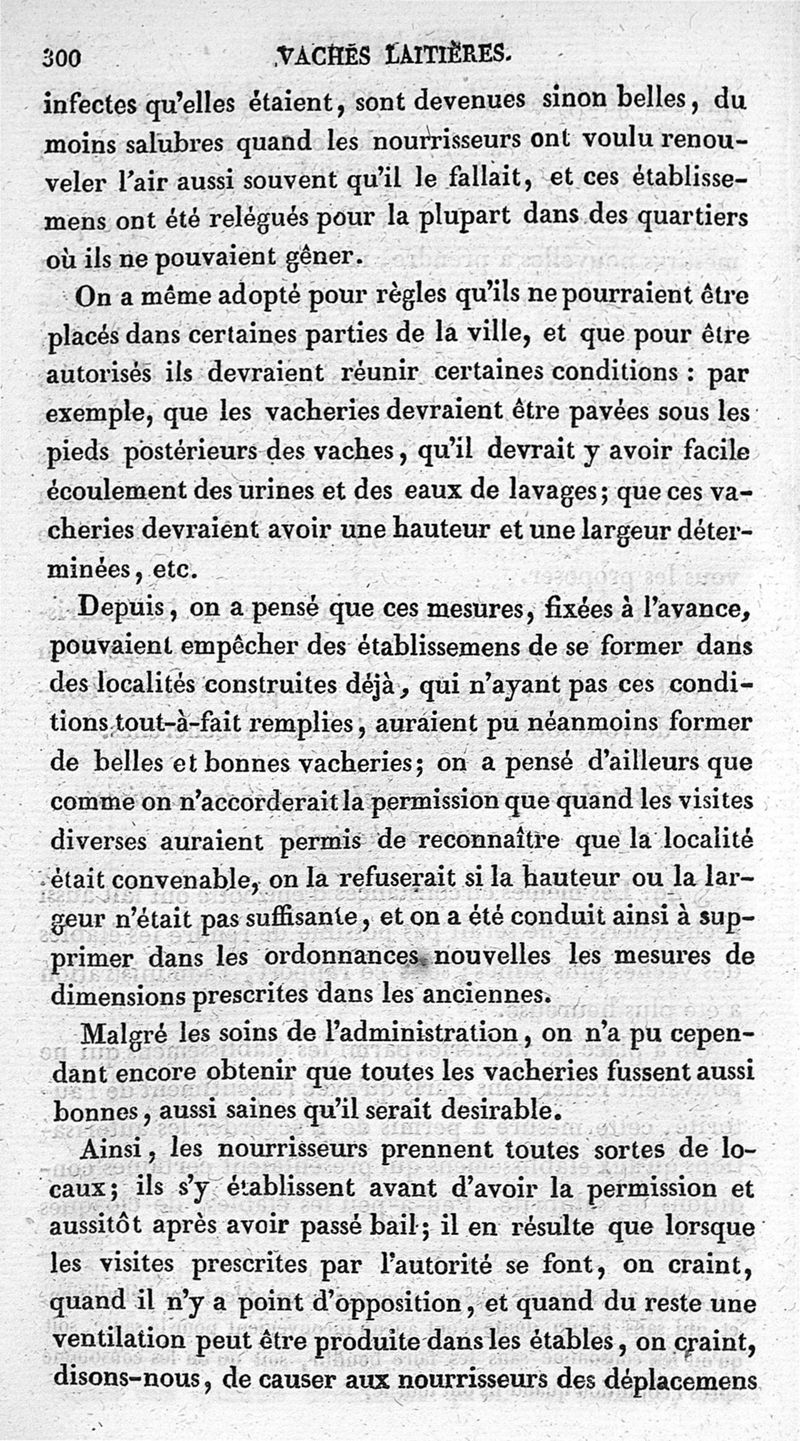 300 VACHES LAITIÈRES.

infectes qu'elles étaient, sont devenues sinon belles, du moins salubres quand les nourrisseurs ont voulu renouveler l'air aussi souvent qu'il le fallait, et ces établissemens ont été relégués pour la plupart dans des quartiers où ils ne pouvaient gêner.

On a même adopté pour règles qu'ils ne pourraient être placés dans certaines parties de la ville, et que pour être autorisés ils devraient réunir certaines conditions : par exemple, que les vacheries devraient être pavées sous les pieds postérieurs des vaches, qu'il devrait y avoir facile écoulement des urines et des eaux de lavages; que ces vacheries devraient avoir une hauteur et une largeur déterminées, etc.

Depuis, on a pensé que ces mesures, fixées à l'avance, pouvaient empêcher des établissemens de se former dans des localités construites déjà, qui n'ayant pas ces conditions tout-à-fait remplies, auraient pu néanmoins former de belles et bonnes vacheries; on a pensé d'ailleurs que comme on n'accorderait la permission que quand les visites diverses auraient permis de reconnaître que la localité était convenable, on la refuserait si la hauteur ou la largeur n'était pas suffisante, et on a été conduit ainsi à supprimer dans les ordonnances nouvelles les mesures de dimensions prescrites dans les anciennes.

Malgré les soins de l'administration, on n'a pu cependant encore obtenir que toutes les vacheries fussent aussi bonnes, aussi saines qu'il serait desirable.

Ainsi, les nourrisseurs prennent toutes sortes de locaux; ils s'y établissent avant d'avoir la permission et aussitôt après avoir passé bail; il en résulte que lorsque les visites prescrites par l'autorité se font, on craint, quand il n'y a point d'opposition, et quand du reste une ventilation peut être produite dans les étables, on craint, disons-nous, de causer aux nourrisseurs des déplacemens